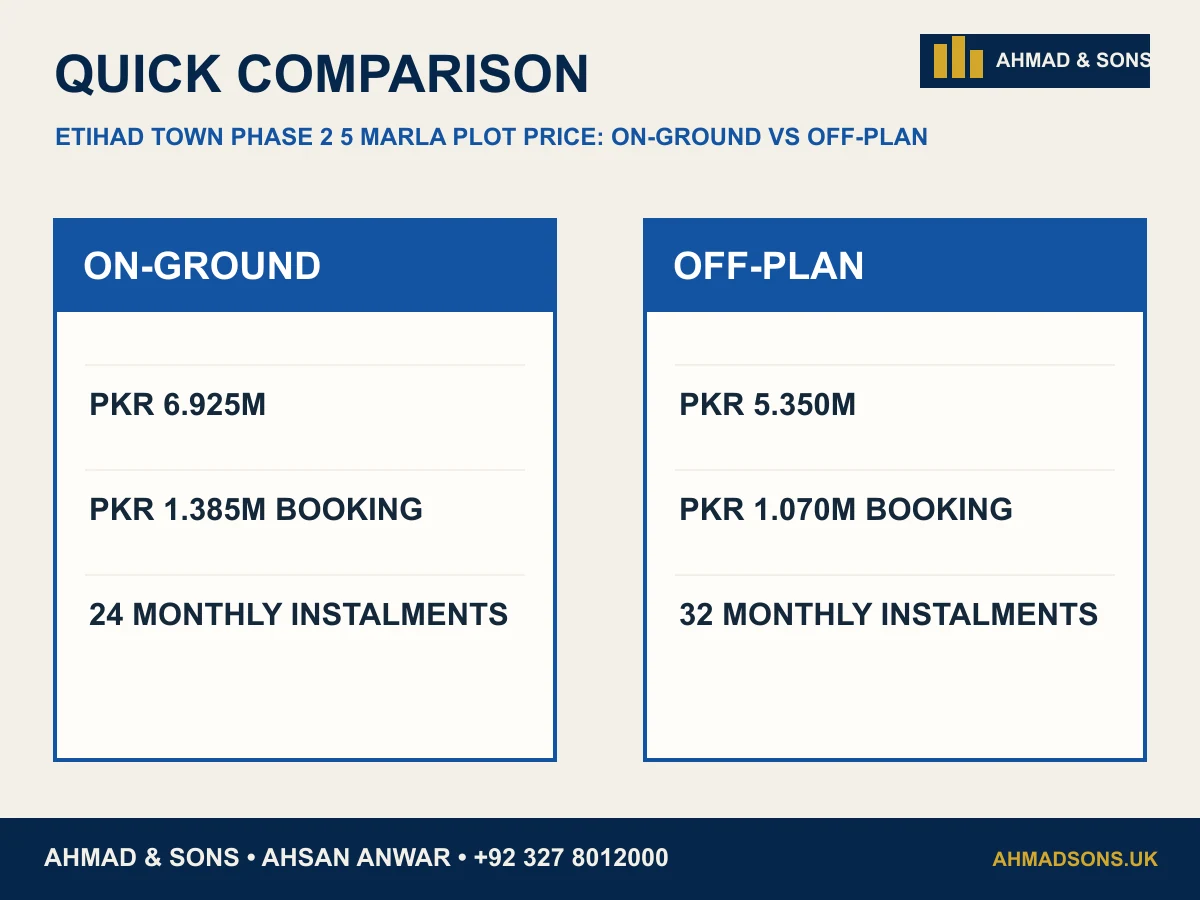 QUICK COMPARISON

AHMAD & SONS

ETIHAD TOWN PHASE 2 5 MARLA PLOT PRICE: ON-GROUND VS OFF-PLAN

ON-GROUND

PKR 6.925M

PKR 1.385M BOOKING

24 MONTHLY INSTALMENTS

OFF-PLAN

PKR 5.350M

PKR 1.070M BOOKING

32 MONTHLY INSTALMENTS

AHMAD & SONS • AHSAN ANWAR • +92 327 8012000

AHMADSONS.UK